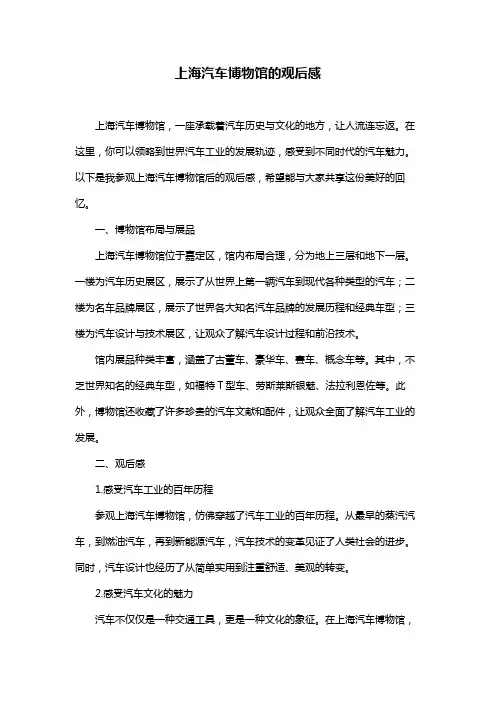 上海汽车博物馆的观后感

上海汽车博物馆，一座承载着汽车历史与文化的地方，让人流连忘返。在这里，你可以领略到世界汽车工业的发展轨迹，感受到不同时代的汽车魅力。以下是我参观上海汽车博物馆后的观后感，希望能与大家共享这份美好的回忆。

一、博物馆布局与展品

上海汽车博物馆位于嘉定区，馆内布局合理，分为地上三层和地下一层。一楼为汽车历史展区，展示了从世界上第一辆汽车到现代各种类型的汽车；二楼为名车品牌展区，展示了世界各大知名汽车品牌的发展历程和经典车型；三楼为汽车设计与技术展区，让观众了解汽车设计过程和前沿技术。

馆内展品种类丰富，涵盖了古董车、豪华车、赛车、概念车等。其中，不乏世界知名的经典车型，如福特T型车、劳斯莱斯银魅、法拉利恩佐等。此外，博物馆还收藏了许多珍贵的汽车文献和配件，让观众全面了解汽车工业的发展。

二、观后感

1.感受汽车工业的百年历程

参观上海汽车博物馆，仿佛穿越了汽车工业的百年历程。从最早的蒸汽汽车，到燃油汽车，再到新能源汽车，汽车技术的变革见证了人类社会的进步。同时，汽车设计也经历了从简单实用到注重舒适、美观的转变。

2.感受汽车文化的魅力

汽车不仅仅是一种交通工具，更是一种文化的象征。在上海汽车博物馆，